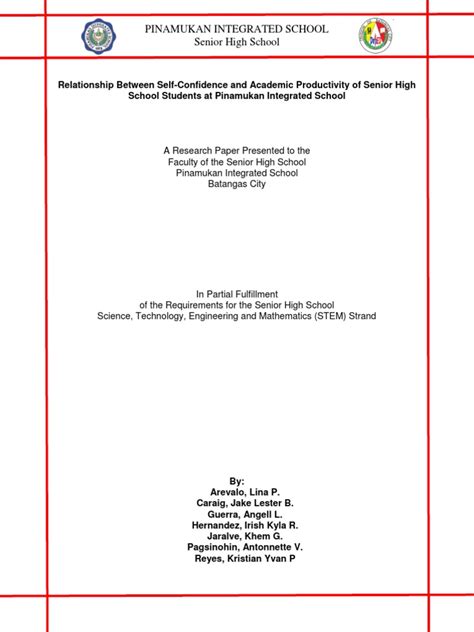 PINAMUKAN INTEGRATED SCHOOL
Senior High School

Relationship Between Self-Confidence and Academic Productivity of Senior High School Students at Pinamukan Integrated School

A Research Paper Presented to the
Faculty of the Senior High School
Pinamukan Integrated School
Batangas City

In Partial Fulfillment
of the Requirements for the Senior High School
Science, Technology, Engineering and Mathematics (STEM) Strand

By:
Arevalo, Lina P.
Caraig, Jake Lester B.
Guerra, Angell L.
Hernandez, Irish Kyla R.
Jaralve, Khem G.
Pagsinohin, Antonnette V.
Reyes, Kristian Yvan P